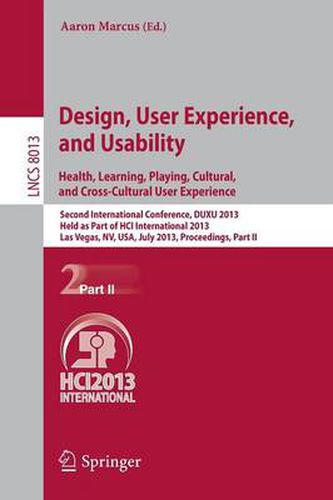 Aaron Marcus (Ed.)

LNCS 8013

Design, User Experience, and Usability

Health, Learning, Playing, Cultural, and Cross-Cultural User Experience

Second International Conference, DUXU 2013
Held as Part of HCI International 2013
Las Vegas, NV, USA, July 2013, Proceedings, Part II

2 Part II

HCI2013
INTERNATIONAL

Springer